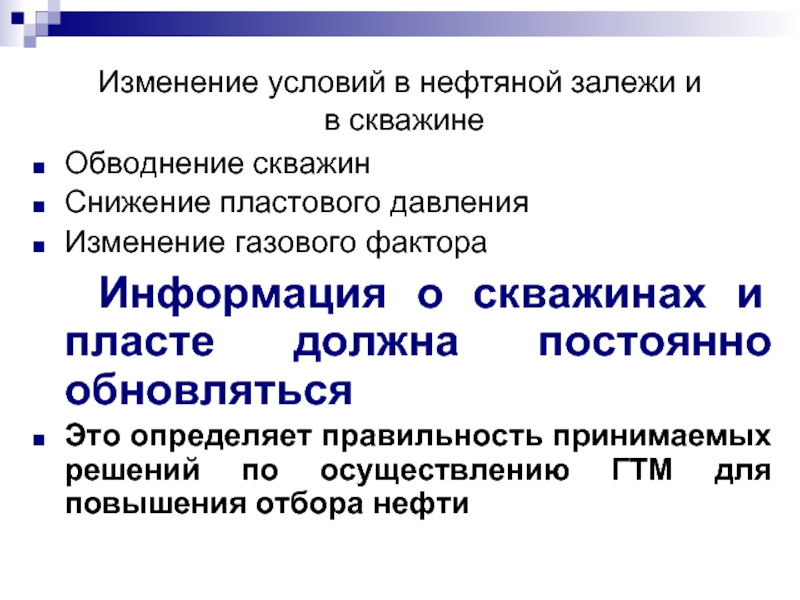 Изменение условий в нефтяной залежи и в скважине

• Обводнение скважин
• Снижение пластового давления
• Изменение газового фактора

Информация о скважинах и пласте должна постоянно обновляться

• Это определяет правильность принимаемых решений по осуществлению ГТМ для повышения отбора нефти